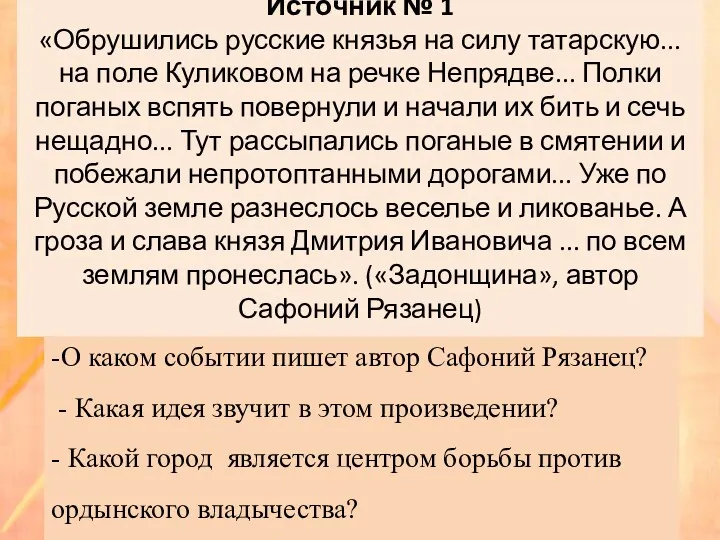 Источник № 1
«Обрушились русские князья на силу татарскую... на поле Куликовом на речке Непрядве... Полки поганых вспять повернули и начали их бить и сечь нещадно... Тут рассыпались поганые в смятении и побежали непротоптанными дорогами... Уже по Русской земле разнеслось веселье и ликованье. А гроза и слава князя Дмитрия Ивановича ... по всем землям пронеслась». («Задонщина», автор Сафоний Рязанец)

-О каком событии пишет автор Сафоний Рязанец?

- Какая идея звучит в этом произведении?

- Какой город является центром борьбы против ордынского владычества?